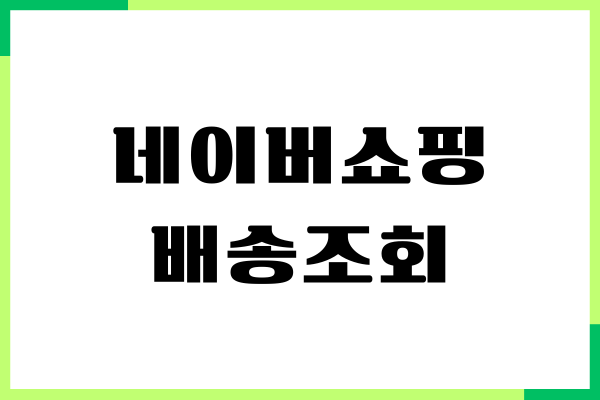 네이버쇼핑
배송조회